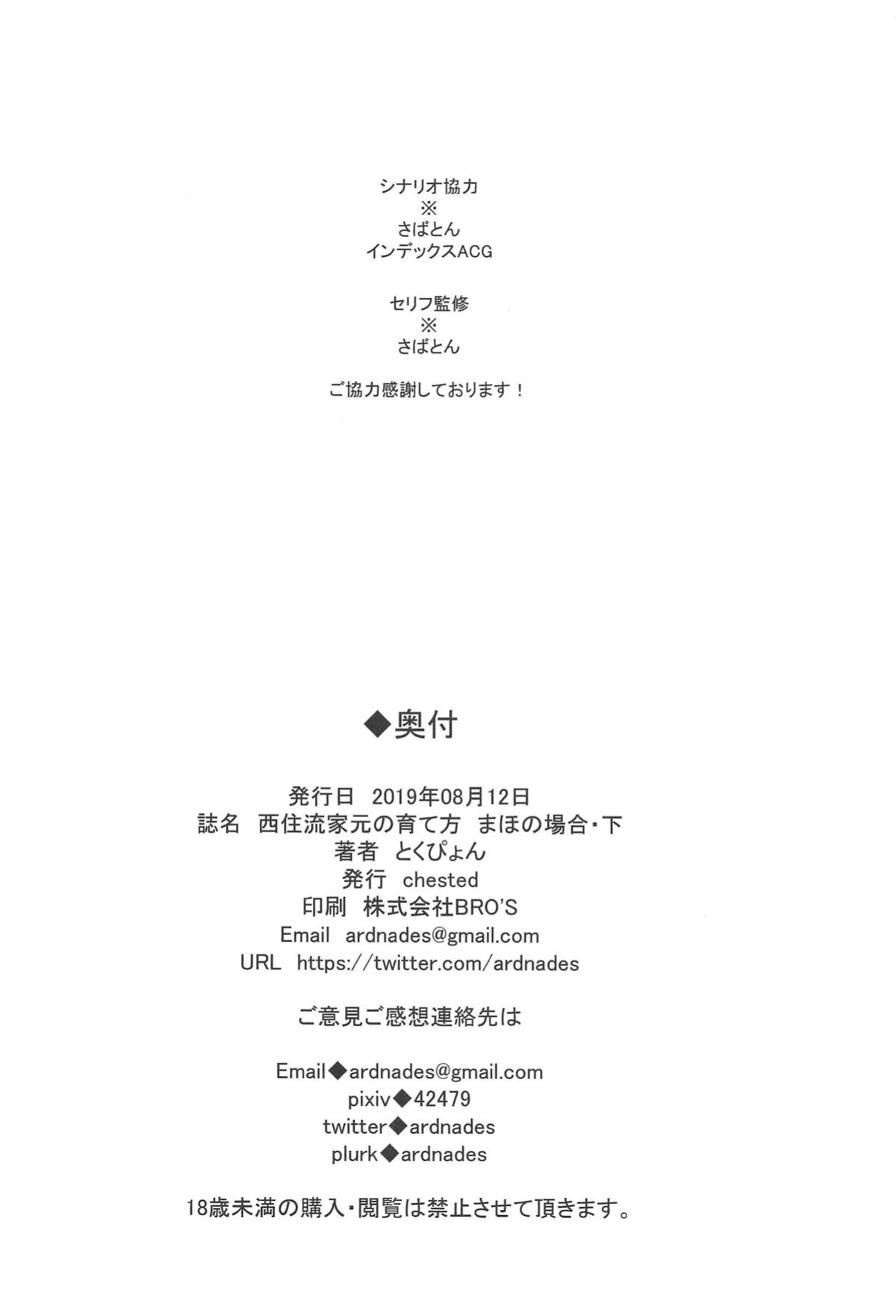 シナリオ協力
※
さばとん
インデックスACG

セリフ監修
※
さばとん

ご協力感謝しております！

◆奥付

発行日 2019年08月12日
誌名 西住流家元の育て方 まほの場合・下
著者 とくぴょん
発行 chested
印刷 株式会社BRO'S
Email ardnades@gmail.com
URL https://twitter.com/ardnades

ご意見ご感想連絡先は

Email◆ardnades@gmail.com
pixiv◆42479
twitter◆ardnades
plurk◆ardnades

18歳未満の購入・閲覧は禁止させて頂きます。